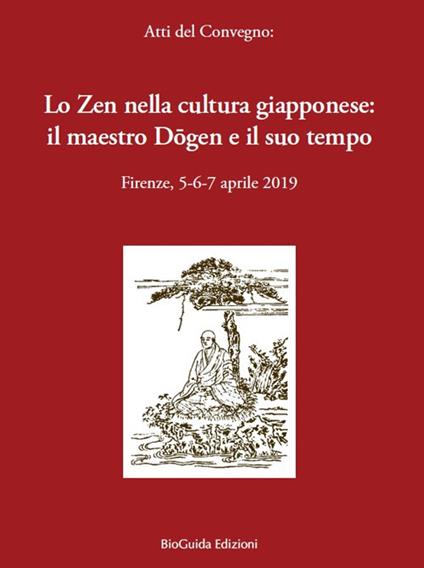 Atti del Convegno:

Lo Zen nella cultura giapponese: il maestro Dōgen e il suo tempo

Firenze, 5-6-7 aprile 2019

BioGuida Edizioni